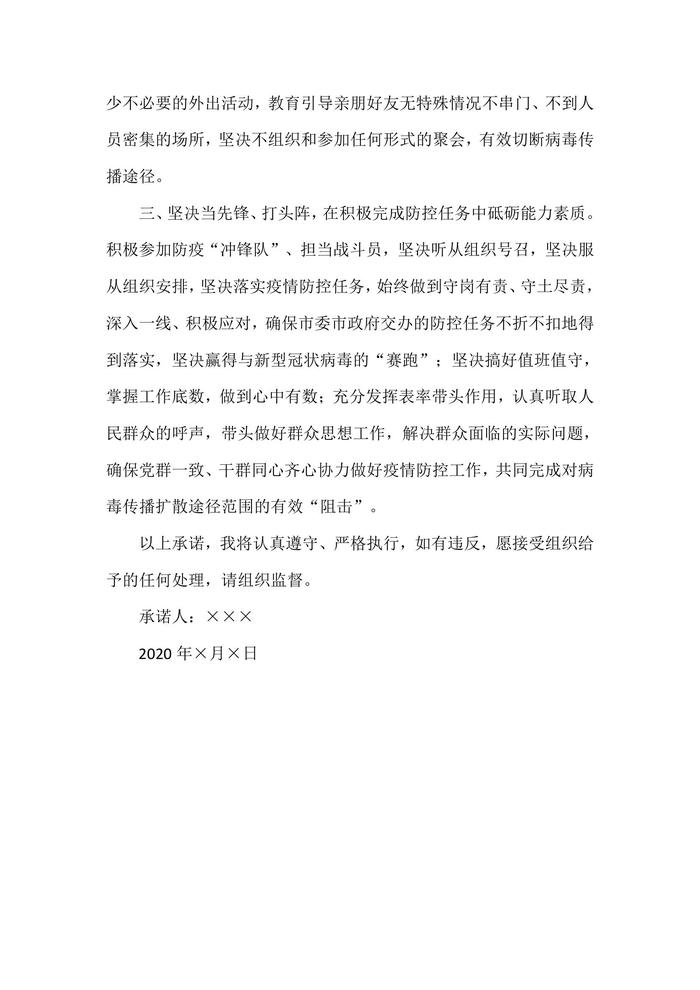 少不必要的外出活动，教育引导亲朋好友无特殊情况不串门、不到人员密集的场所，坚决不组织和参加任何形式的聚会，有效切断病毒传播途径。

三、坚决当先锋、打头阵，在积极完成防控任务中砥砺能力素质。积极参加防疫“冲锋队”、担当战斗员，坚决听从组织号召，坚决服从组织安排，坚决落实疫情防控任务，始终做到守岗有责、守土尽责，深入一线、积极应对，确保市委市政府交办的防控任务不折不扣地得到落实，坚决赢得与新型冠状病毒的“赛跑”；坚决搞好值班值守，掌握工作底数，做到心中有数；充分发挥表率带头作用，认真听取人民群众的呼声，带头做好群众思想工作，解决群众面临的实际问题，确保党群一致、干群同心齐心协力做好疫情防控工作，共同完成对病毒传播扩散途径范围的有效“阻击”。

以上承诺，我将认真遵守、严格执行，如有违反，愿接受组织给予的任何处理，请组织监督。

承诺人：×××

2020 年×月×日